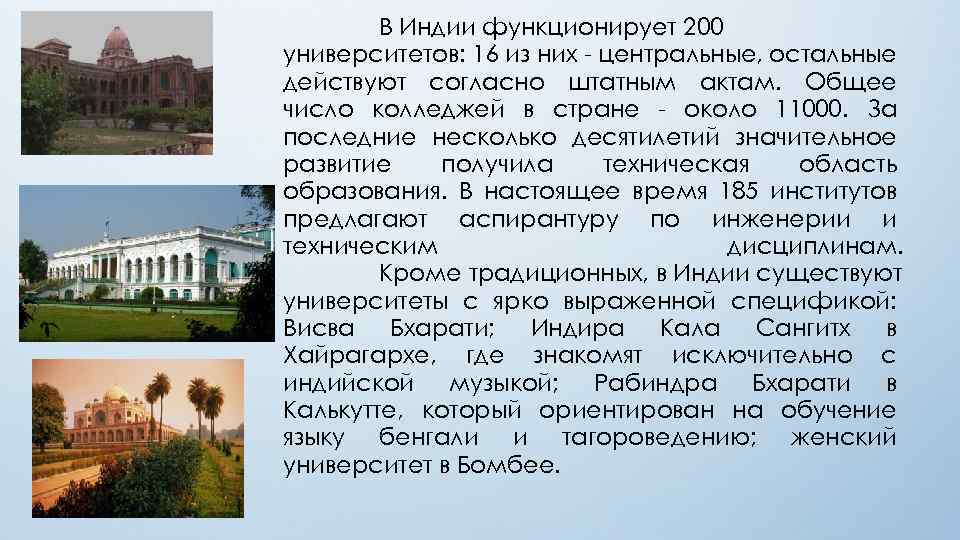 В Индии функционирует 200 университетов: 16 из них - центральные, остальные действуют согласно штатным актам. Общее число колледжей в стране - около 11000. За последние несколько десятилетий значительное развитие получила техническая область образования. В настоящее время 185 институтов предлагают аспирантуру по инженерии и техническим дисциплинам.

Кроме традиционных, в Индии существуют университеты с ярко выраженной спецификой: Висва Бхарати; Индира Кала Сангитх в Хайрагархе, где знакомят исключительно с индийской музыкой; Рабиндра Бхарати в Калькутте, который ориентирован на обучение языку бенгали и тагороведению; женский университет в Бомбее.